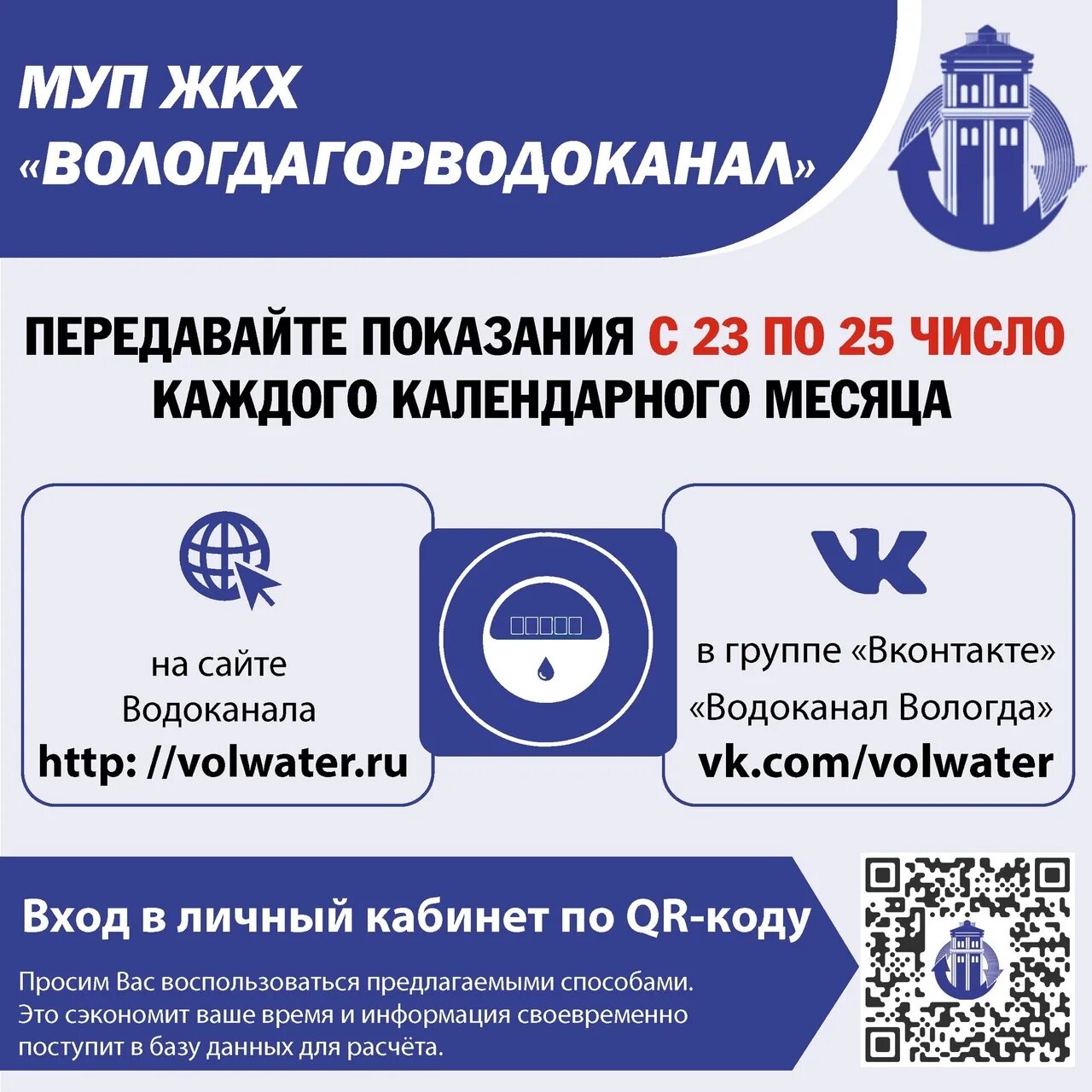 МУП ЖКХ
«ВОЛОГДАГОРВОДОКАНАЛ»

ПЕРЕДАВАЙТЕ ПОКАЗАНИЯ С 23 ПО 25 ЧИСЛО
КАЖДОГО КАЛЕНДАРНОГО МЕСЯЦА

на сайте
Водоканала
http: //volwater.ru

в группе «Вконтакте»
«Водоканал Вологда»
vk.com/volwater

Вход в личный кабинет по QR-коду

Просим Вас воспользоваться предлагаемыми способами.
Это сэкономит ваше время и информация своевременно поступит в базу данных для расчёта.